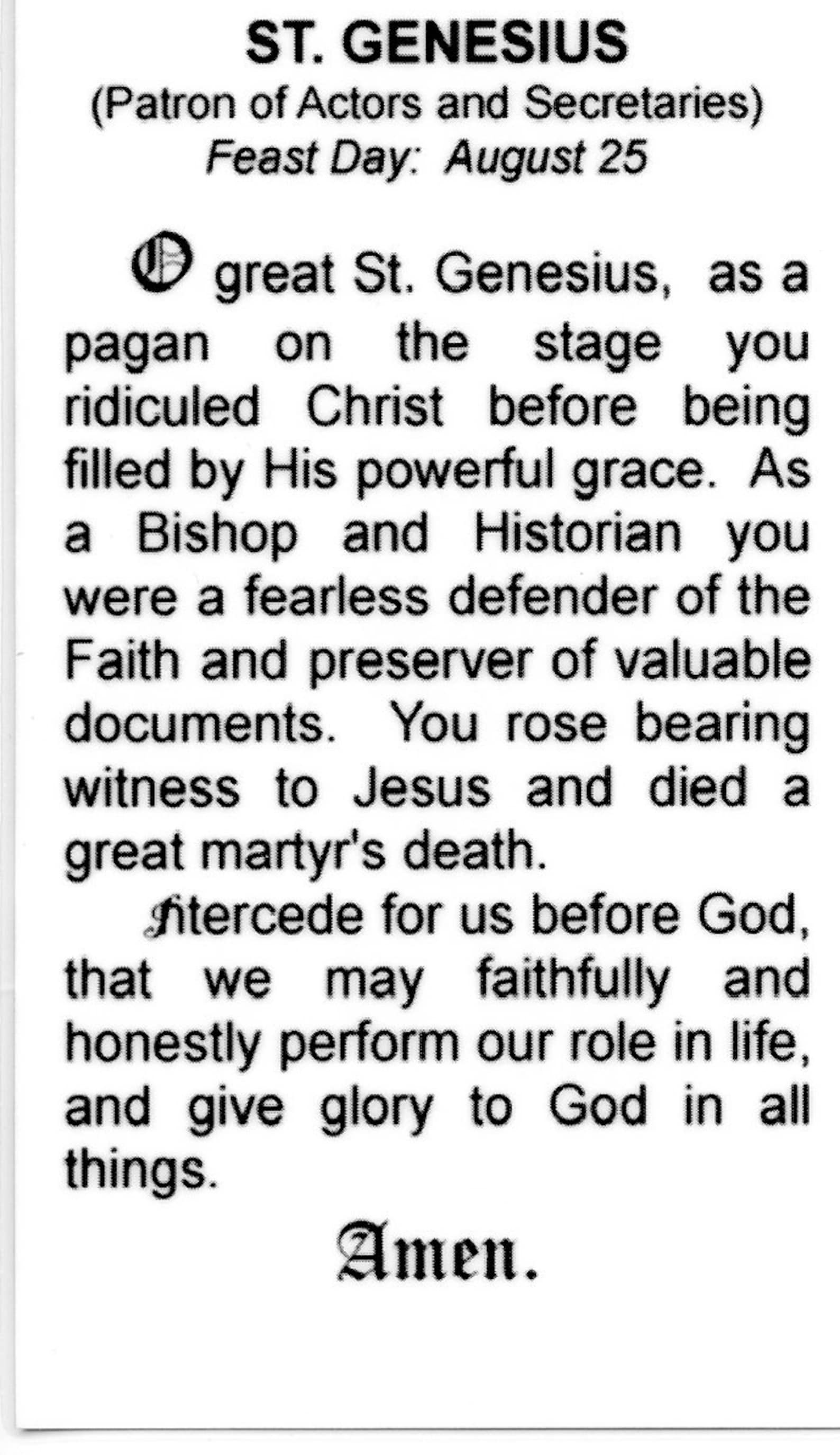 ST. GENESIUS
(Patron of Actors and Secretaries)
Feast Day: August 25

O great St. Genesius, as a pagan on the stage you ridiculed Christ before being filled by His powerful grace. As a Bishop and Historian you were a fearless defender of the Faith and preserver of valuable documents. You rose bearing witness to Jesus and died a great martyr's death.

Intercede for us before God, that we may faithfully and honestly perform our role in life, and give glory to God in all things.

Amen.